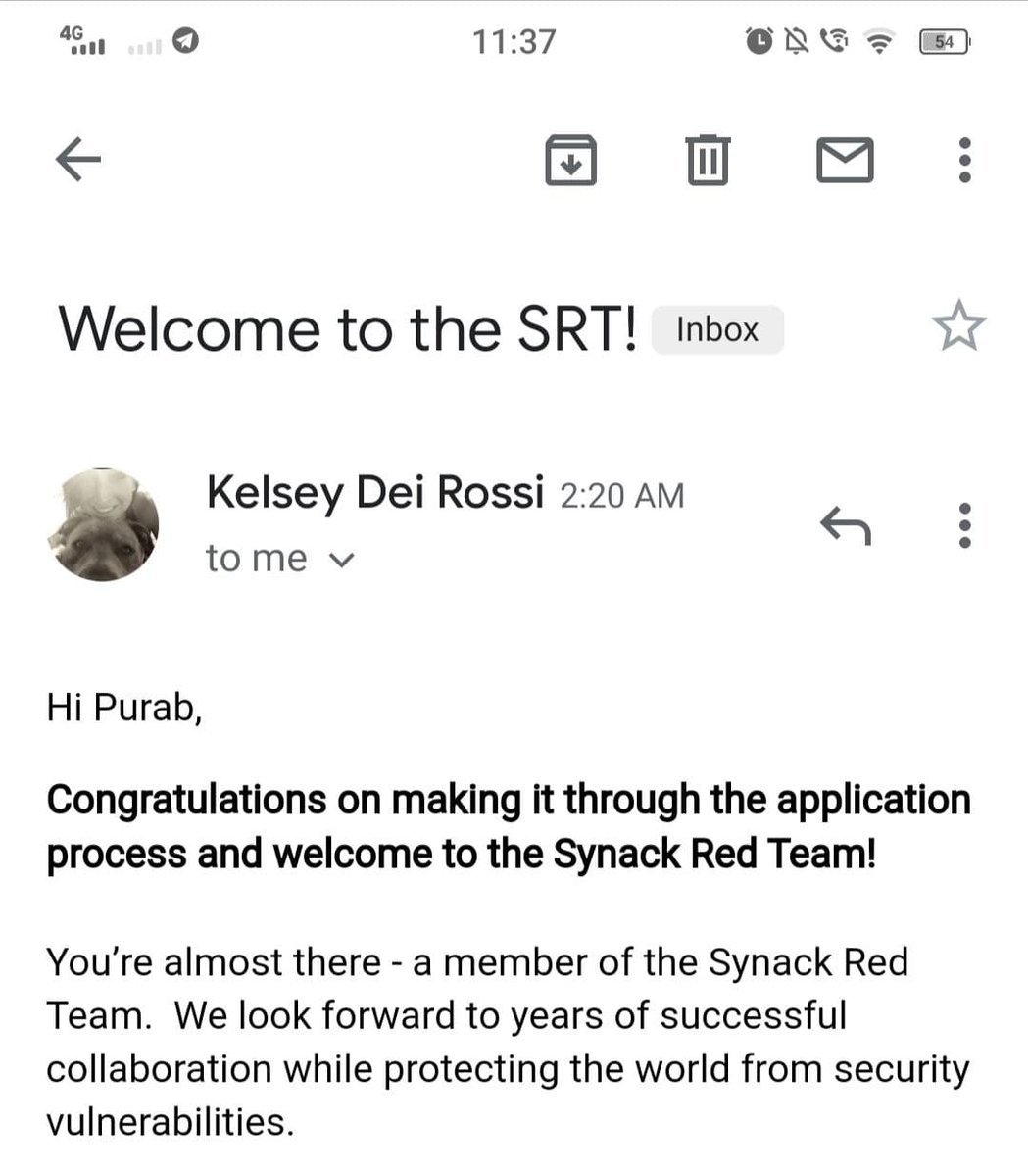 4G 11:37 54

Welcome to the SRT! Inbox

Kelsey Dei Rossi 2:20 AM
to me

Hi Purab,

Congratulations on making it through the application process and welcome to the Synack Red Team!

You're almost there - a member of the Synack Red Team. We look forward to years of successful collaboration while protecting the world from security vulnerabilities.